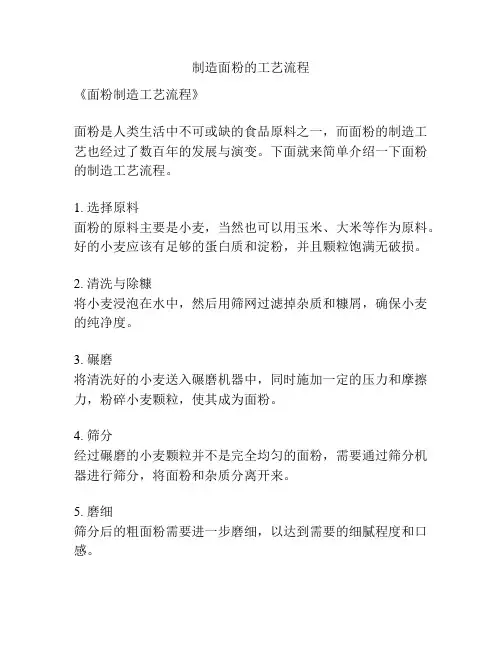 制造面粉的工艺流程

《面粉制造工艺流程》

面粉是人类生活中不可或缺的食品原料之一，而面粉的制造工艺也经过了数百年的发展与演变。下面就来简单介绍一下面粉的制造工艺流程。

1. 选择原料
面粉的原料主要是小麦，当然也可以用玉米、大米等作为原料。好的小麦应该有足够的蛋白质和淀粉，并且颗粒饱满无破损。

2. 清洗与除糠
将小麦浸泡在水中，然后用筛网过滤掉杂质和糠屑，确保小麦的纯净度。

3. 碾磨
将清洗好的小麦送入碾磨机器中，同时施加一定的压力和摩擦力，粉碎小麦颗粒，使其成为面粉。

4. 筛分
经过碾磨的小麦颗粒并不是完全均匀的面粉，需要通过筛分机器进行筛分，将面粉和杂质分离开来。

5. 磨细
筛分后的粗面粉需要进一步磨细，以达到需要的细腻程度和口感。